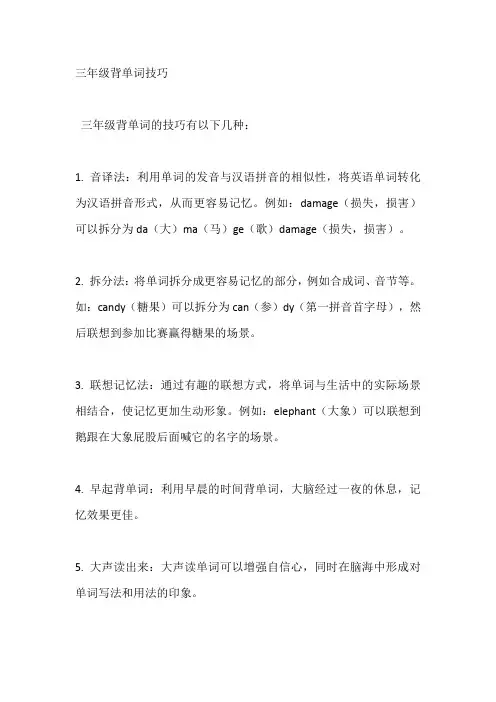 三年级背单词技巧

三年级背单词的技巧有以下几种：

1. 音译法：利用单词的发音与汉语拼音的相似性，将英语单词转化为汉语拼音形式，从而更容易记忆。例如：damage（损失，损害）可以拆分为 da（大）ma（马）ge（歌）damage（损失，损害）。

2. 拆分法：将单词拆分成更容易记忆的部分，例如合成词、音节等。如：candy（糖果）可以拆分为 can（参）dy（第一拼音首字母），然后联想到参加比赛赢得糖果的场景。

3. 联想记忆法：通过有趣的联想方式，将单词与生活中的实际场景相结合，使记忆更加生动形象。例如：elephant（大象）可以联想到鹅跟在大象屁股后面喊它的名字的场景。

4. 早起背单词：利用早晨的时间背单词，大脑经过一夜的休息，记忆效果更佳。

5. 大声读出来：大声读单词可以增强自信心，同时在脑海中形成对单词写法和用法的印象。